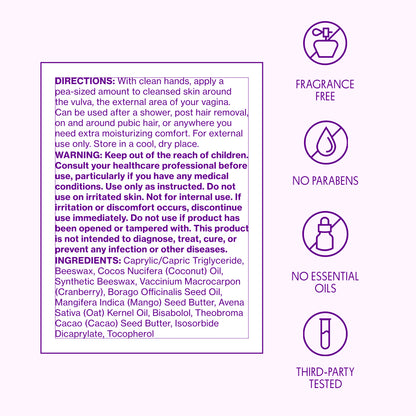 DIRECTIONS: With clean hands, apply a pea-sized amount to cleansed skin around the vulva, the external area of your vagina. Can be used after a shower, post hair removal, on and around pubic hair, or anywhere you need extra moisturizing comfort. For external use only. Store in a cool, dry place.
WARNING: Keep out of the reach of children. Consult your healthcare professional before use, particularly if you have any medical conditions. Use only as instructed. Do not use on irritated skin. Not for internal use. If irritation or discomfort occurs, discontinue use immediately. Do not use if product has been opened or tampered with. This product is not intended to diagnose, treat, cure, or prevent any infection or other diseases.
INGREDIENTS: Caprylic/Capric Triglyceride, Beeswax, Cocos Nucifera (Coconut) Oil, Synthetic Beeswax, Vaccinium Macrocarpon (Cranberry), Borago Officinalis Seed Oil, Mangifera Indica (Mango) Seed Butter, Avena Sativa (Oat) Kernel Oil, Bisabolol, Theobroma Cacao (Cacao) Seed Butter, Isosorbide Dicaprylate, Tocopherol

FRAGRANCE FREE

NO PARABENS

NO ESSENTIAL OILS

THIRD-PARTY TESTED